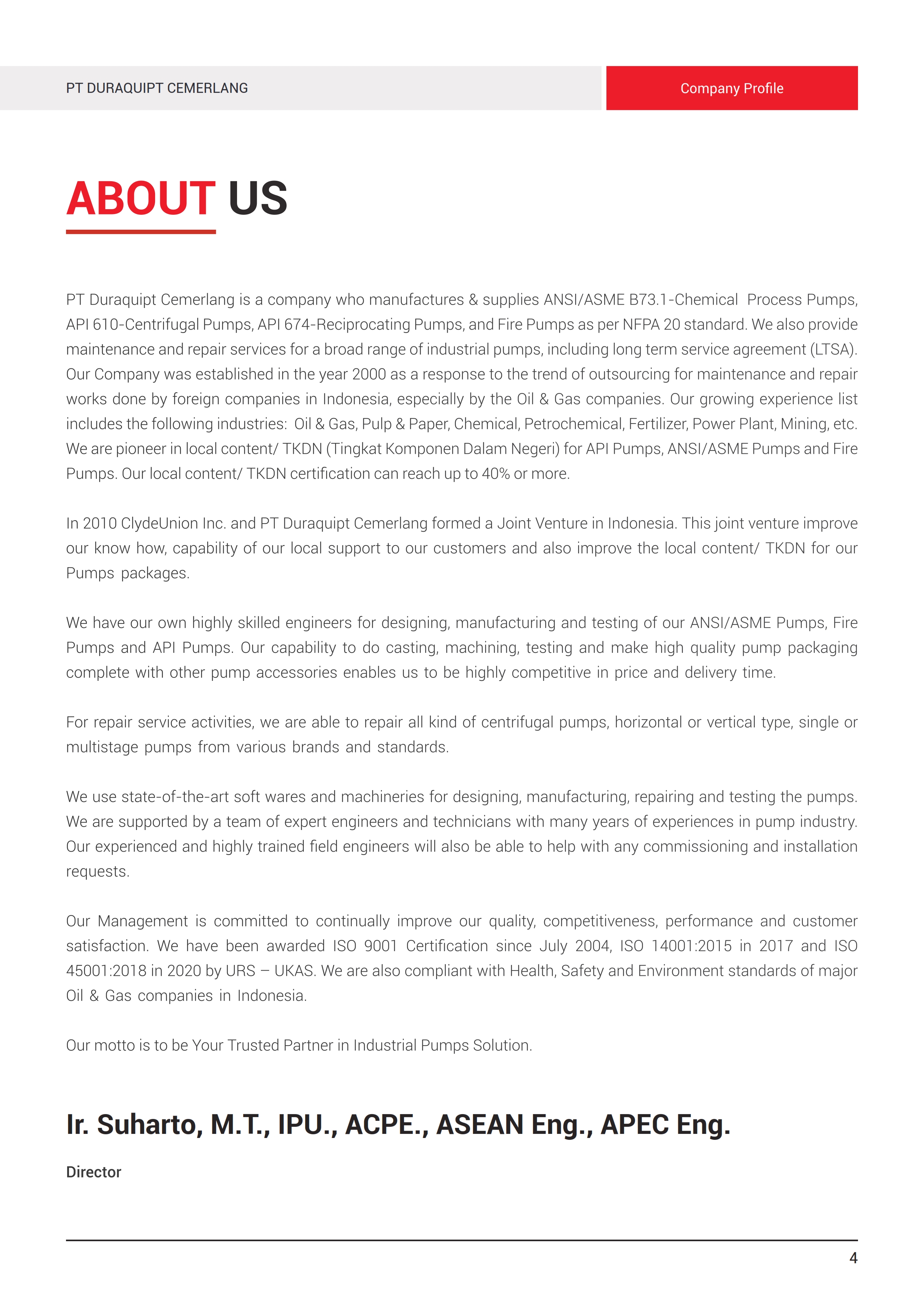 PT DURAQUIPT CEMERLANG

Company Profile

ABOUT US

PT Duraquipt Cemerlang is a company who manufactures & supplies ANSI/ASME B73.1-Chemical Process Pumps, API 610-Centrifugal Pumps, API 674-Reciprocating Pumps, and Fire Pumps as per NFPA 20 standard. We also provide maintenance and repair services for a broad range of industrial pumps, including long term service agreement (LTSA). Our Company was established in the year 2000 as a response to the trend of outsourcing for maintenance and repair works done by foreign companies in Indonesia, especially by the Oil & Gas companies. Our growing experience list includes the following industries: Oil & Gas, Pulp & Paper, Chemical, Petrochemical, Fertilizer, Power Plant, Mining, etc. We are pioneer in local content/ TKDN (Tingkat Komponen Dalam Negeri) for API Pumps, ANSI/ASME Pumps and Fire Pumps. Our local content/ TKDN certification can reach up to 40% or more.

In 2010 ClydeUnion Inc. and PT Duraquipt Cemerlang formed a Joint Venture in Indonesia. This joint venture improve our know how, capability of our local support to our customers and also improve the local content/ TKDN for our Pumps packages.

We have our own highly skilled engineers for designing, manufacturing and testing of our ANSI/ASME Pumps, Fire Pumps and API Pumps. Our capability to do casting, machining, testing and make high quality pump packaging complete with other pump accessories enables us to be highly competitive in price and delivery time.

For repair service activities, we are able to repair all kind of centrifugal pumps, horizontal or vertical type, single or multistage pumps from various brands and standards.

We use state-of-the-art soft wares and machineries for designing, manufacturing, repairing and testing the pumps. We are supported by a team of expert engineers and technicians with many years of experiences in pump industry. Our experienced and highly trained field engineers will also be able to help with any commissioning and installation requests.

Our Management is committed to continually improve our quality, competitiveness, performance and customer satisfaction. We have been awarded ISO 9001 Certification since July 2004, ISO 14001:2015 in 2017 and ISO 45001:2018 in 2020 by URS – UKAS. We are also compliant with Health, Safety and Environment standards of major Oil & Gas companies in Indonesia.

Our motto is to be Your Trusted Partner in Industrial Pumps Solution.

Ir. Suharto, M.T., IPU., ACPE., ASEAN Eng., APEC Eng.

Director

4